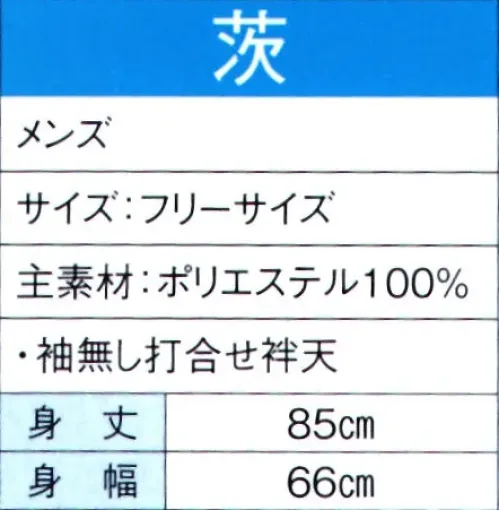 茨

メンズ

サイズ：フリーサイズ

主素材：ポリエステル100%

・袖無し打合せ袢天

| 身　丈 | 85㎝ |
|---|---|
| 身　幅 | 66㎝ |